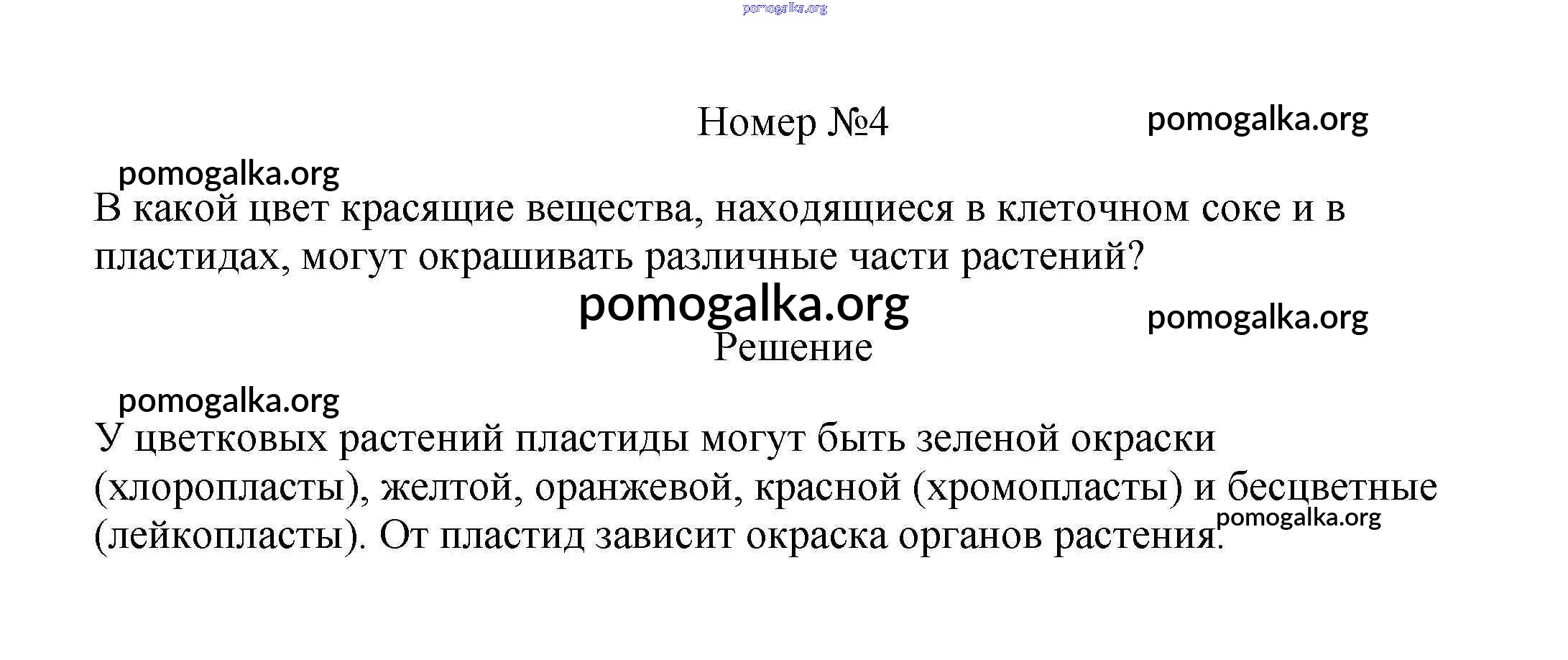 pomogalka.org

Номер №4

pomogalka.org

pomogalka.org

В какой цвет красящие вещества, находящиеся в клеточном соке и в пластидах, могут окрашивать различные части растений?

pomogalka.org

pomogalka.org

Решение

pomogalka.org

У цветковых растений пластиды могут быть зеленой окраски (хлоропласты), желтой, оранжевой, красной (хромопласты) и бесцветные (лейкопласты). От пластид зависит окраска органов растения.

pomogalka.org